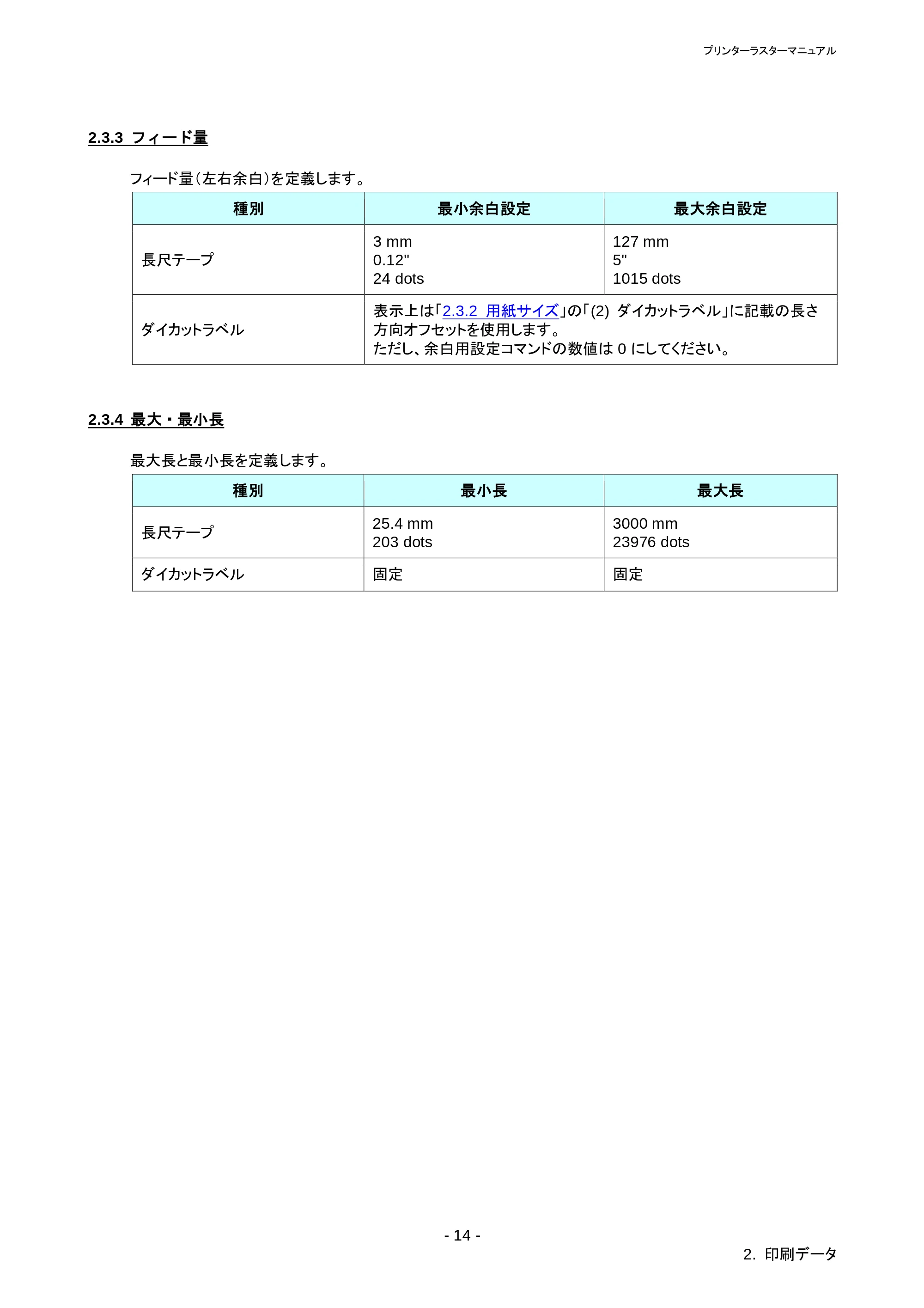 プリンターラスターマニュアル

2.3.3 フィード量

フィード量(左右余白)を定義します。

| 種別 | 最小余白設定 | 最大余白設定 |
|---|---|---|
| 長尺テープ | 3 mm 0.12" 24 dots | 127 mm 5" 1015 dots |
| ダイカットラベル | 表示上は「2.3.2 用紙サイズ」の「(2) ダイカットラベル」に記載の長さ方向オフセットを使用します。ただし、余白用設定コマンドの数値は0にしてください。 | |

2.3.4 最大・最小長

最大長と最小長を定義します。

| 種別 | 最小長 | 最大長 |
|---|---|---|
| 長尺テープ | 25.4 mm 203 dots | 3000 mm 23976 dots |
| ダイカットラベル | 固定 | 固定 |

- 14 -

2. 印刷データ